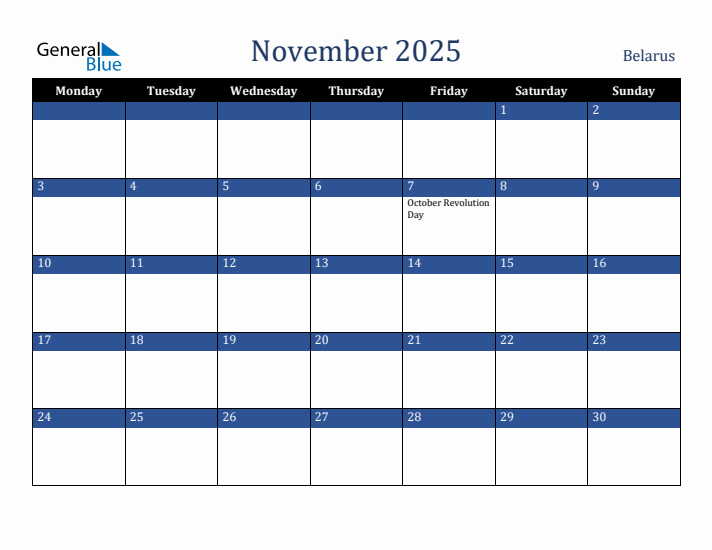 General Blue

November 2025

Belarus

| Monday | Tuesday | Wednesday | Thursday | Friday | Saturday | Sunday |
|---|---|---|---|---|---|---|
| | | | | | 1 | 2 |
| 3 | 4 | 5 | 6 | 7 October Revolution Day | 8 | 9 |
| 10 | 11 | 12 | 13 | 14 | 15 | 16 |
| 17 | 18 | 19 | 20 | 21 | 22 | 23 |
| 24 | 25 | 26 | 27 | 28 | 29 | 30 |